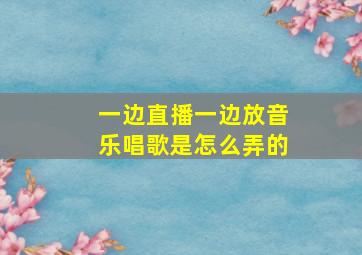 一边直播一边放音乐唱歌是怎么弄的